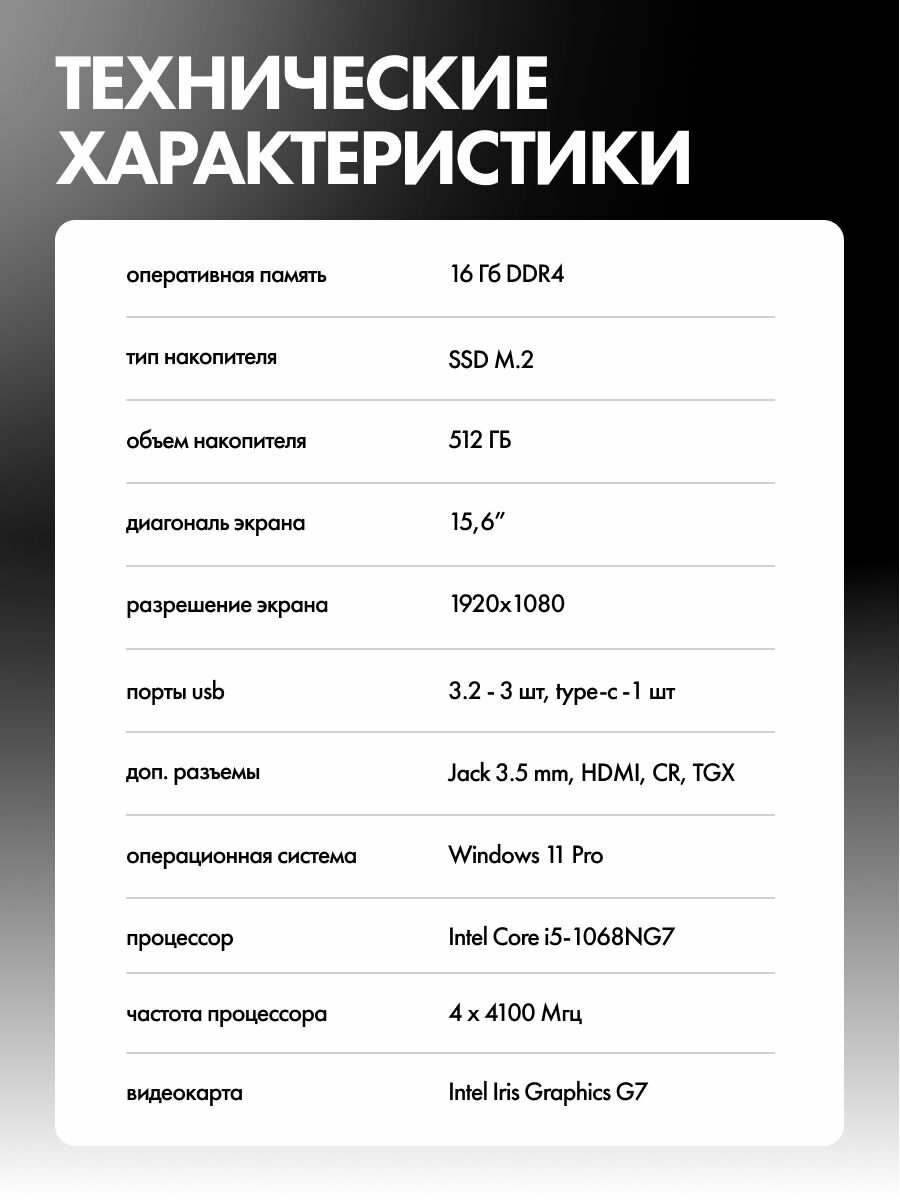 ТЕХНИЧЕСКИЕ ХАРАКТЕРИСТИКИ

оперативная память
16 Гб DDR4

тип накопителя
SSD M.2

объем накопителя
512 ГБ

диагональ экрана
15,6"

разрешение экрана
1920x1080

порты usb
3.2 - 3 шт, type-c -1 шт

доп. разъемы
Jack 3.5 mm, HDMI, CR, TGX

операционная система
Windows 11 Pro

процессор
Intel Core i5-1068NG7

частота процессора
4 x 4100 Мгц

видеокарта
Intel Iris Graphics G7